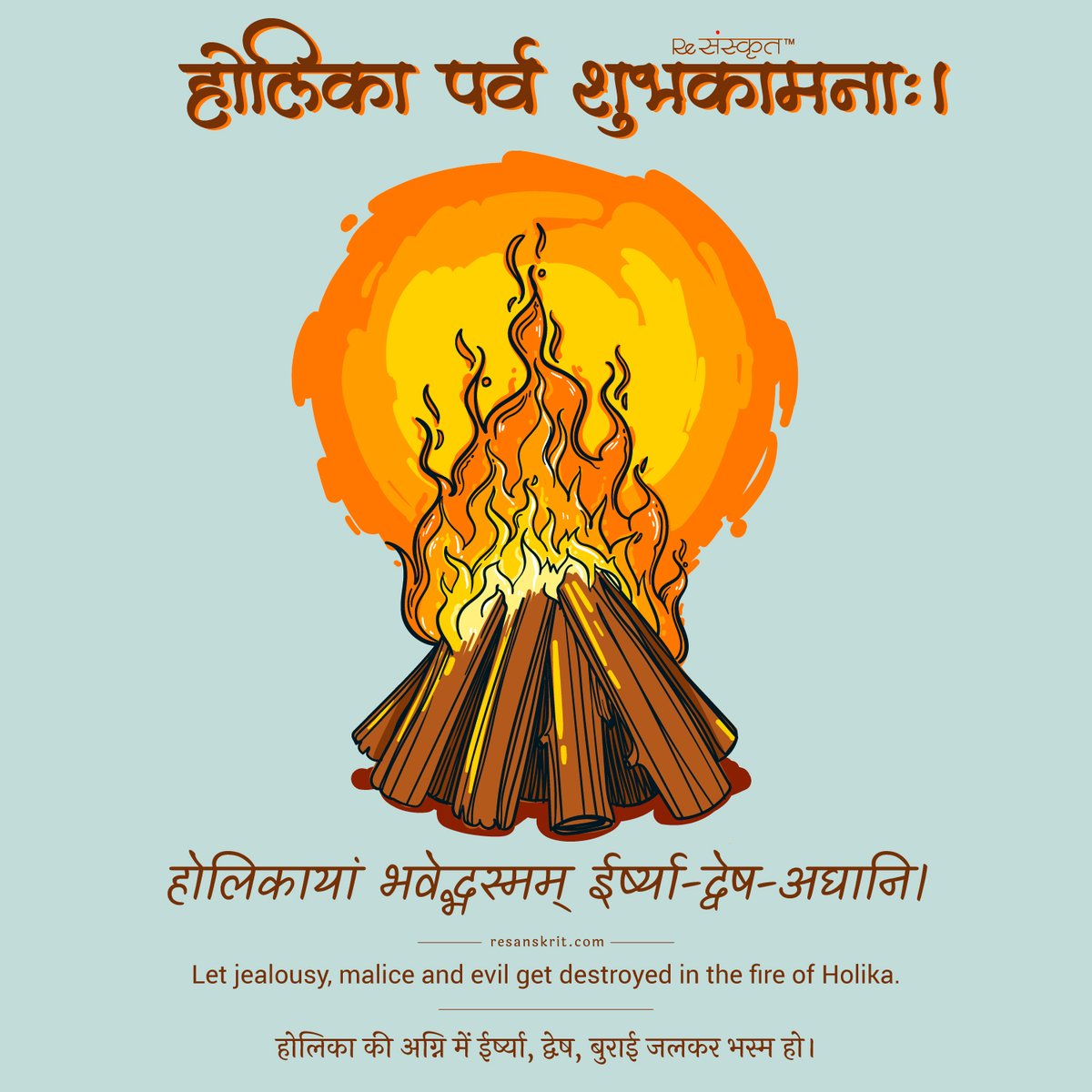 Re संस्कृत™

होलिका पर्व शुभकामनाः।

होलिकायां भवेद्भस्मम् ईर्ष्या-द्वेष-अघानि।

resanskrit.com

Let jealousy, malice and evil get destroyed in the fire of Holika.

होलिका की अग्नि में ईर्ष्या, द्वेष, बुराई जलकर भस्म हो।